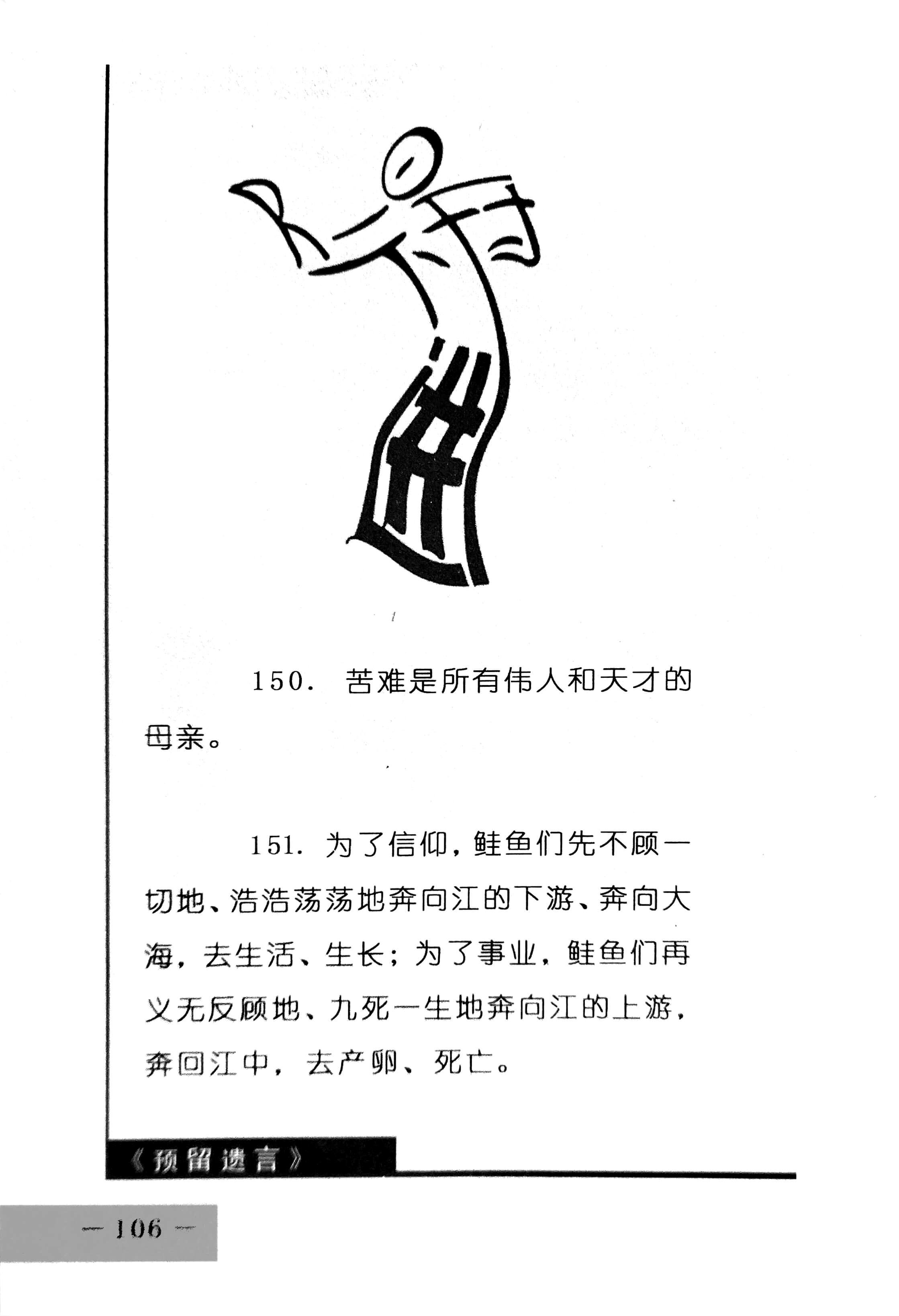 150. 苦难是所有伟人和天才的母亲。

151. 为了信仰，鲑鱼们先不顾一切地、浩浩荡荡地奔向江的下游、奔向大海，去生活、生长；为了事业，鲑鱼们再义无反顾地、九死一生地奔向江的上游，奔回江中，去产卵、死亡。

《预留遗言》

— 106 —